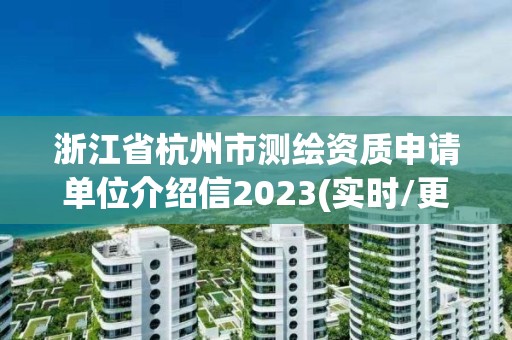 浙江省杭州市测绘资质申请单位介绍信2023(实时/更